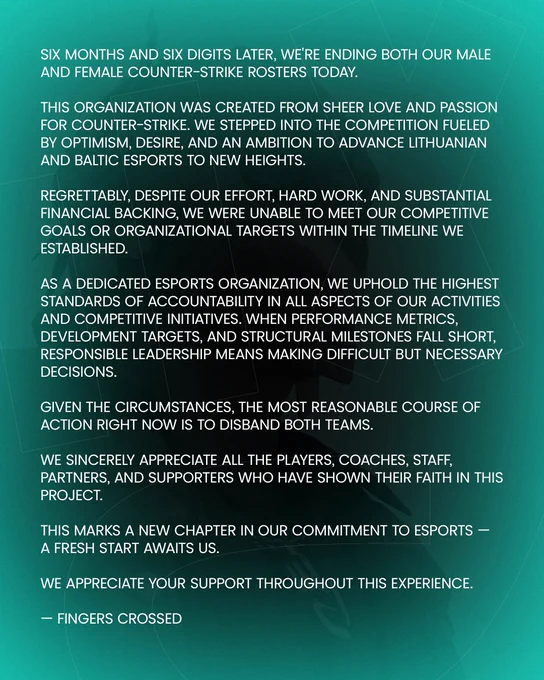 SIX MONTHS AND SIX DIGITS LATER, WE'RE ENDING BOTH OUR MALE AND FEMALE COUNTER-STRIKE ROSTERS TODAY.

THIS ORGANIZATION WAS CREATED FROM SHEER LOVE AND PASSION FOR COUNTER-STRIKE. WE STEPPED INTO THE COMPETITION FUELED BY OPTIMISM, DESIRE, AND AN AMBITION TO ADVANCE LITHUANIAN AND BALTIC ESPORTS TO NEW HEIGHTS.

REGRETTABLY, DESPITE OUR EFFORT, HARD WORK, AND SUBSTANTIAL FINANCIAL BACKING, WE WERE UNABLE TO MEET OUR COMPETITIVE GOALS OR ORGANIZATIONAL TARGETS WITHIN THE TIMELINE WE ESTABLISHED.

AS A DEDICATED ESPORTS ORGANIZATION, WE UPHOLD THE HIGHEST STANDARDS OF ACCOUNTABILITY IN ALL ASPECTS OF OUR ACTIVITIES AND COMPETITIVE INITIATIVES. WHEN PERFORMANCE METRICS, DEVELOPMENT TARGETS, AND STRUCTURAL MILESTONES FALL SHORT, RESPONSIBLE LEADERSHIP MEANS MAKING DIFFICULT BUT NECESSARY DECISIONS.

GIVEN THE CIRCUMSTANCES, THE MOST REASONABLE COURSE OF ACTION RIGHT NOW IS TO DISBAND BOTH TEAMS.

WE SINCERELY APPRECIATE ALL THE PLAYERS, COACHES, STAFF, PARTNERS, AND SUPPORTERS WHO HAVE SHOWN THEIR FAITH IN THIS PROJECT.

THIS MARKS A NEW CHAPTER IN OUR COMMITMENT TO ESPORTS — A FRESH START AWAITS US.

WE APPRECIATE YOUR SUPPORT THROUGHOUT THIS EXPERIENCE.

— FINGERS CROSSED